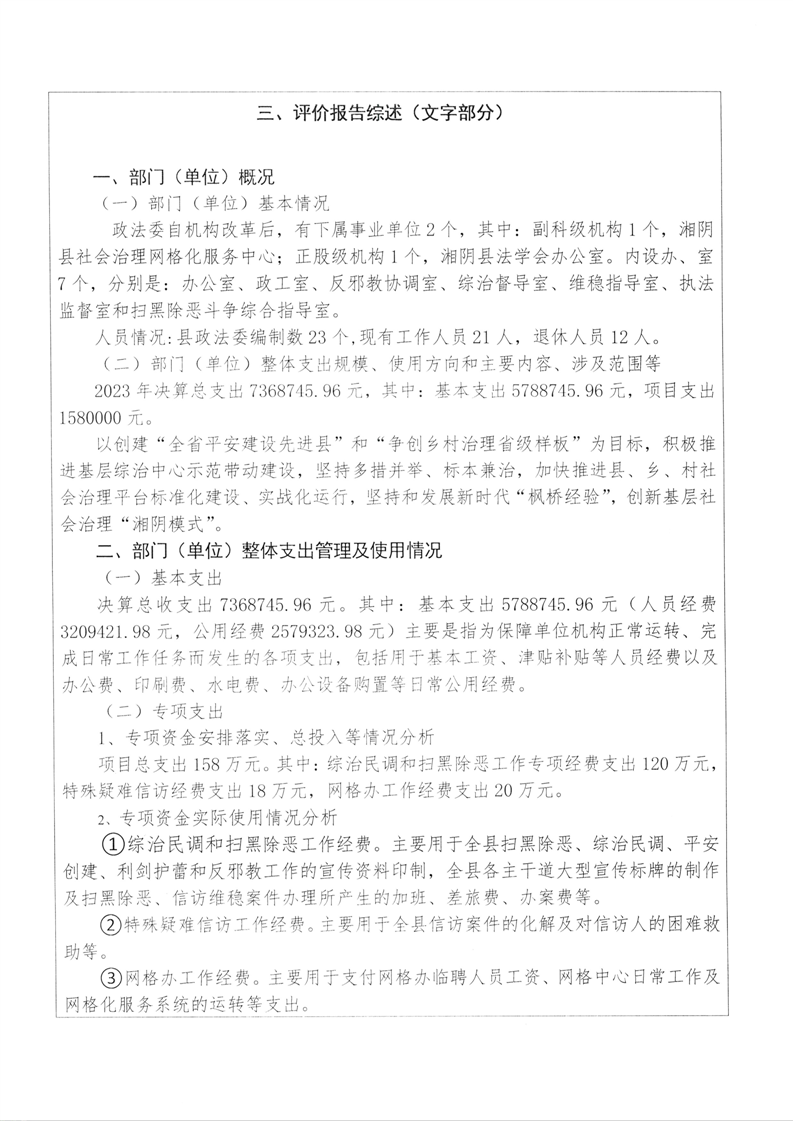 三、评价报告综述（文字部分）

一、部门（单位）概况

（一）部门（单位）基本情况

政法委自机构改革后，有下属事业单位2个，其中：副科级机构1个，湘阴县社会治理网格化服务中心；正股级机构1个，湘阴县法学会办公室。内设办、室7个，分别是：办公室、政工室、反邪教协调室、综治督导室、维稳指导室、执法监督室和扫黑除恶斗争综合指导室。

人员情况：县政法委编制数23个，现有工作人员21人，退休人员12人。

（二）部门（单位）整体支出规模、使用方向和主要内容、涉及范围等

2023年决算总支出7368745.96元，其中：基本支出5788745.96元，项目支出1580000元。

以创建“全省平安建设先进县”和“争创乡村治理省级样板”为目标，积极推进基层综治中心示范带动建设，坚持多措并举、标本兼治，加快推进县、乡、村社会治理平台标准化建设、实战化运行，坚持和发展新时代“枫桥经验”，创新基层社会治理“湘阴模式”。

二、部门（单位）整体支出管理及使用情况

（一）基本支出

决算总收支出7368745.96元。其中：基本支出5788745.96元（人员经费3209421.98元，公用经费2579323.98元）主要是指为保障单位机构正常运转、完成日常工作任务而发生的各项支出，包括用于基本工资、津贴补贴等人员经费以及办公费、印刷费、水电费、办公设备购置等日常公用经费。

（二）专项支出

1、专项资金安排落实、总投入等情况分析

项目总支出158万元。其中：综治民调和扫黑除恶工作专项经费支出120万元，特殊疑难信访经费支出18万元，网格办工作经费支出20万元。

2、专项资金实际使用情况分析

①综治民调和扫黑除恶工作经费。主要用于全县扫黑除恶、综治民调、平安创建、利剑护蕾和反邪教工作的宣传资料印制，全县各主干道大型宣传标牌的制作及扫黑除恶、信访维稳案件办理所产生的加班、差旅费、办案费等。

②特殊疑难信访工作经费。主要用于全县信访案件的化解及对信访人的困难救助等。

③网格办工作经费。主要用于支付网格办临聘人员工资、网格中心日常工作及网格化服务系统的运转等支出。